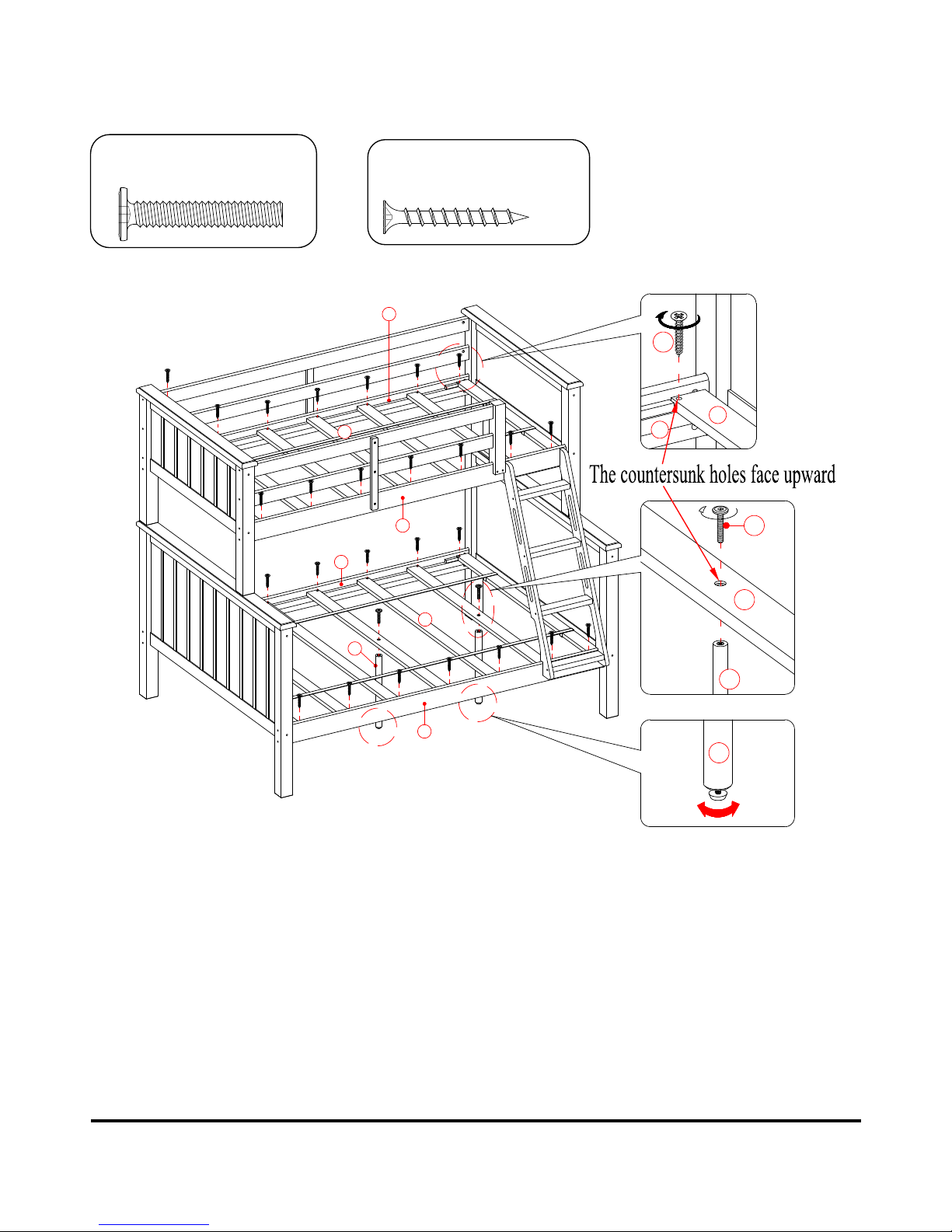 The countersunk holes face upward